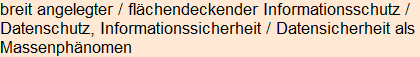 breit angelegter / flächendeckender Informationsschutz / Datenschutz, Informationssicherheit / Datensicherheit als Massenphänomen